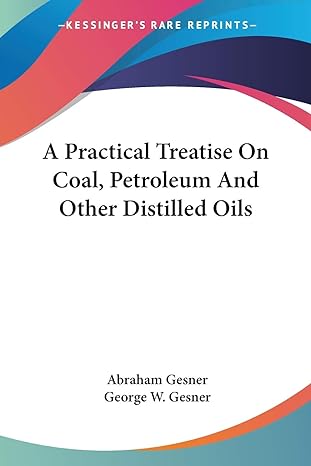 —KESSINGER'S RARE REPRINTS—

A Practical Treatise On Coal, Petroleum And Other Distilled Oils

Abraham Gesner
George W. Gesner